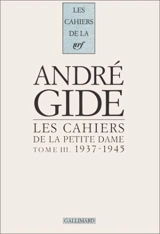 LES CAHIERS DE LA nrf

ANDRÉ GIDE

LES CAHIERS DE LA PETITE DAME
TOME III. 1937-1945

GALLIMARD